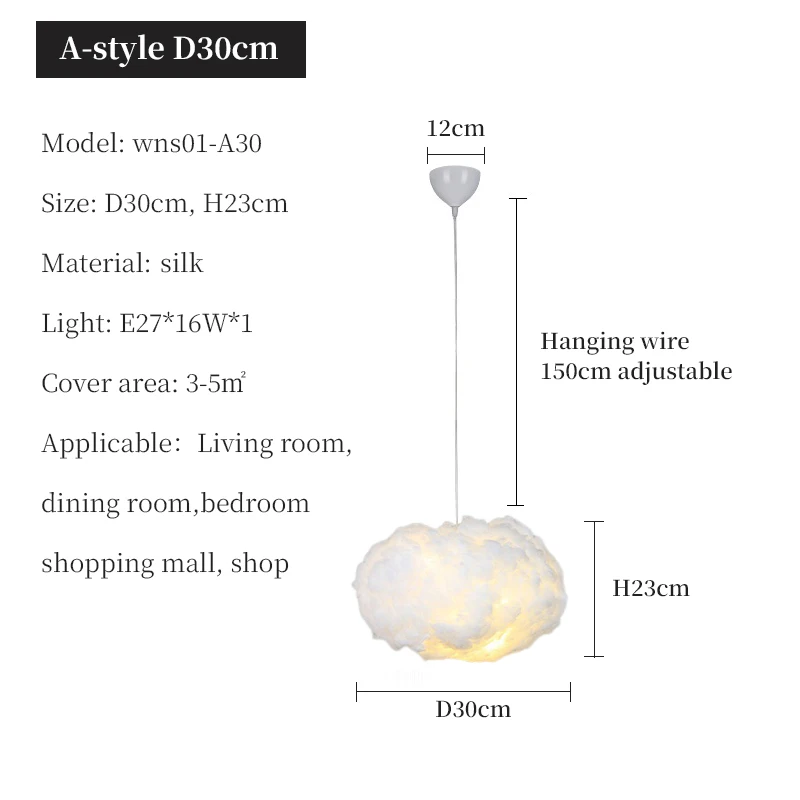 A-style D30cm

Model: wns01-A30

Size: D30cm, H23cm

Material: silk

Light: E27*16W*1

Cover area: 3-5㎡

Applicable: Living room, dining room,bedroom shopping mall, shop

12cm

Hanging wire 150cm adjustable

H23cm

D30cm